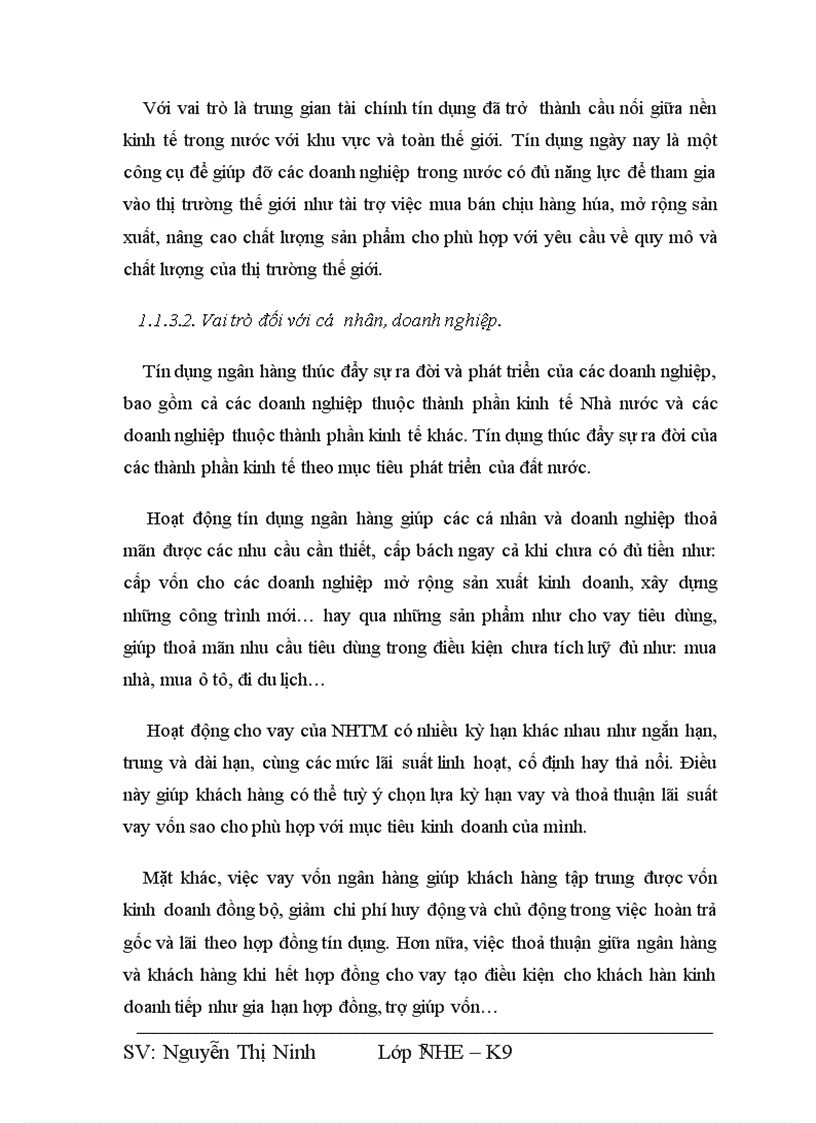 Với vai trò là trung gian tài chính tín dụng đã trở thành cầu nối giữa nền kinh tế trong nước với khu vực và toàn thế giới. Tín dụng ngày nay là một công cụ để giúp đỡ các doanh nghiệp trong nước có đủ năng lực để tham gia vào thị trường thế giới như tài trợ việc mua bán chịu hàng húa, mở rộng sản xuất, nâng cao chất lượng sản phẩm cho phù hợp với yêu cầu về quy mô và chất lượng của thị trường thế giới.

1.1.3.2. Vai trò đối với cá nhân, doanh nghiệp.

Tín dụng ngân hàng thúc đẩy sự ra đời và phát triển của các doanh nghiệp, bao gồm cả các doanh nghiệp thuộc thành phần kinh tế Nhà nước và các doanh nghiệp thuộc thành phần kinh tế khác. Tín dụng thúc đẩy sự ra đời của các thành phần kinh tế theo mục tiêu phát triển của đất nước.

Hoạt động tín dụng ngân hàng giúp các cá nhân và doanh nghiệp thoả mãn được các nhu cầu cần thiết, cấp bách ngay cả khi chưa có đủ tiền như: cấp vốn cho các doanh nghiệp mở rộng sản xuất kinh doanh, xây dựng những công trình mới… hay qua những sản phẩm như cho vay tiêu dùng, giúp thoả mãn nhu cầu tiêu dùng trong điều kiện chưa tích luỹ đủ như: mua nhà, mua ô tô, đi du lịch…

Hoạt động cho vay của NHTM có nhiều kỳ hạn khác nhau như ngắn hạn, trung và dài hạn, cùng các mức lãi suất linh hoạt, cố định hay thả nổi. Điều này giúp khách hàng có thể tuỳ ý chọn lựa kỳ hạn vay và thoả thuận lãi suất vay vốn sao cho phù hợp với mục tiêu kinh doanh của mình.

Mặt khác, việc vay vốn ngân hàng giúp khách hàng tập trung được vốn kinh doanh đồng bộ, giảm chi phí huy động và chủ động trong việc hoàn trả gốc và lãi theo hợp đồng tín dụng. Hơn nữa, việc thoả thuận giữa ngân hàng và khách hàng khi hết hợp đồng cho vay tạo điều kiện cho khách hàn kinh doanh tiếp như gia hạn hợp đồng, trợ giúp vốn…

SV: Nguyễn Thị Ninh Lớp NHE – K9